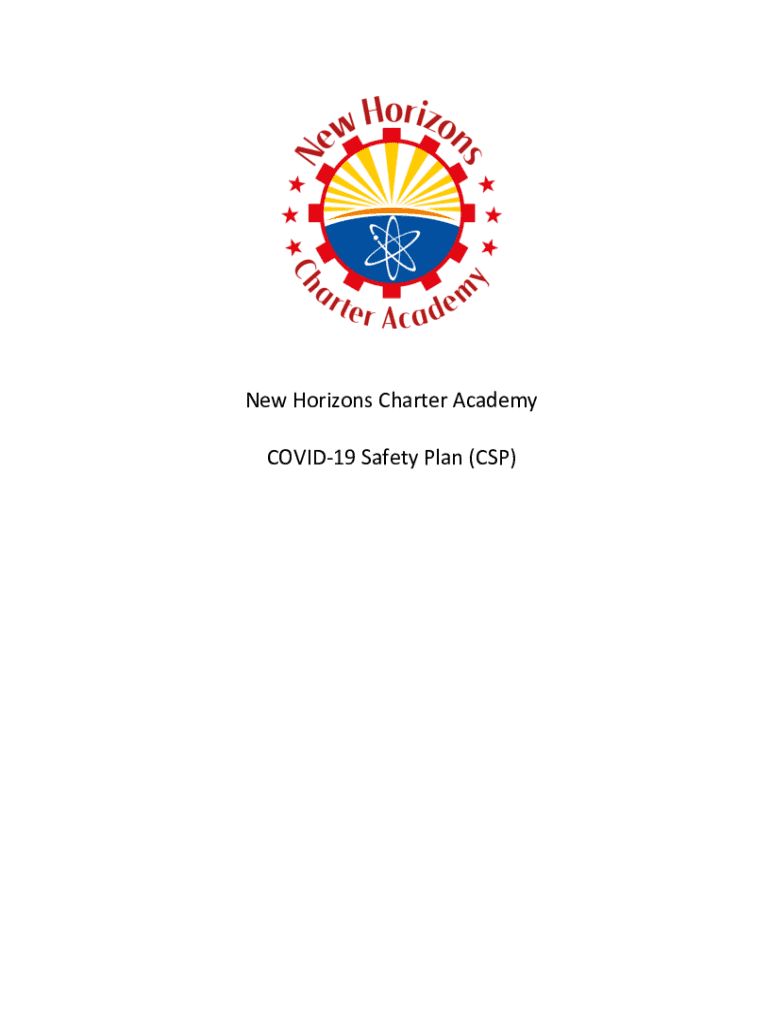 New Horizons

Charter Academy

New Horizons Charter Academy

COVID-19 Safety Plan (CSP)